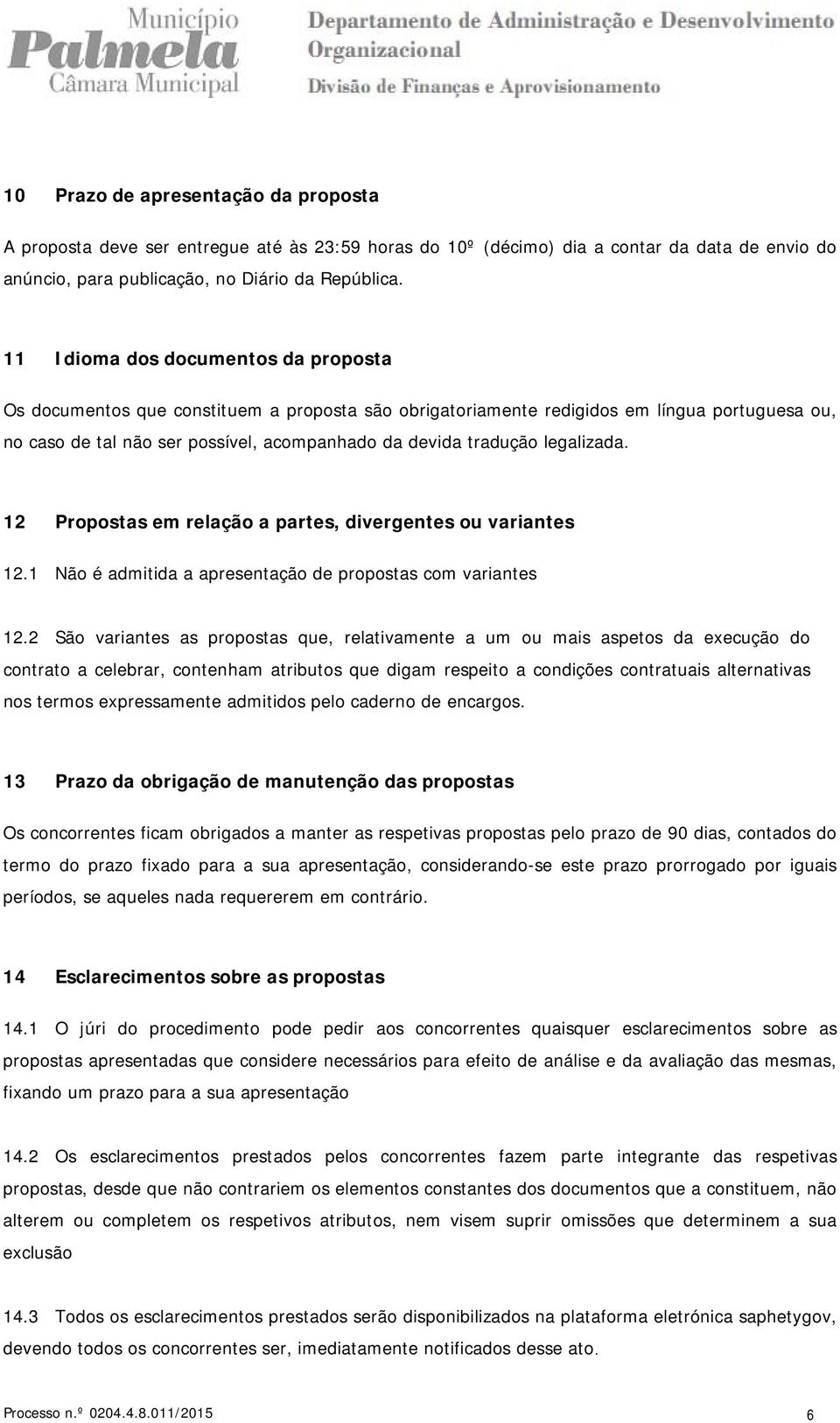 Município
Palmela
Câmara Municipal

Departamento de Administração e Desenvolvimento Organizacional
Divisão de Finanças e Aprovisionamento

10 Prazo de apresentação da proposta

A proposta deve ser entregue até às 23:59 horas do 10º (décimo) dia a contar da data de envio do anúncio, para publicação, no Diário da República.

11 Idioma dos documentos da proposta

Os documentos que constituem a proposta são obrigatoriamente redigidos em língua portuguesa ou, no caso de tal não ser possível, acompanhado da devida tradução legalizada.

12 Propostas em relação a partes, divergentes ou variantes

12.1 Não é admitida a apresentação de propostas com variantes

12.2 São variantes as propostas que, relativamente a um ou mais aspetos da execução do contrato a celebrar, contenham atributos que digam respeito a condições contratuais alternativas nos termos expressamente admitidos pelo caderno de encargos.

13 Prazo da obrigação de manutenção das propostas

Os concorrentes ficam obrigados a manter as respetivas propostas pelo prazo de 90 dias, contados do termo do prazo fixado para a sua apresentação, considerando-se este prazo prorrogado por iguais períodos, se aqueles nada requererem em contrário.

14 Esclarecimentos sobre as propostas

14.1 O júri do procedimento pode pedir aos concorrentes quaisquer esclarecimentos sobre as propostas apresentadas que considere necessários para efeito de análise e da avaliação das mesmas, fixando um prazo para a sua apresentação

14.2 Os esclarecimentos prestados pelos concorrentes fazem parte integrante das respetivas propostas, desde que não contrariem os elementos constantes dos documentos que a constituem, não alterem ou completem os respetivos atributos, nem visem suprir omissões que determinem a sua exclusão

14.3 Todos os esclarecimentos prestados serão disponibilizados na plataforma eletrónica saphetygov, devendo todos os concorrentes ser, imediatamente notificados desse ato.

Processo n.º 0204.4.8.011/2015 6